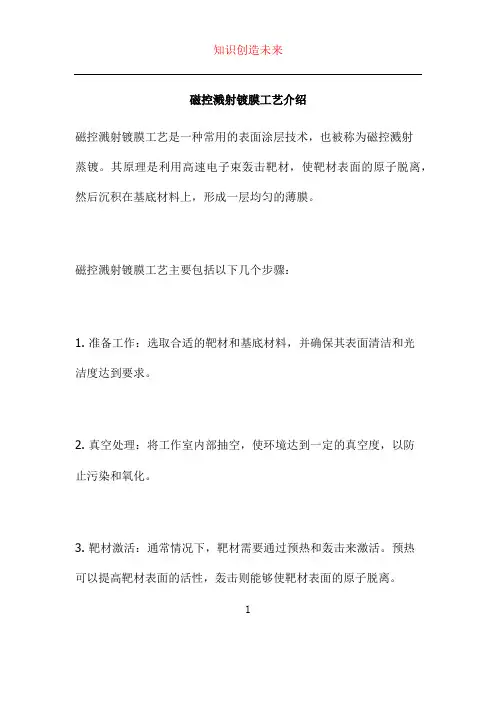 知识创造未来

磁控溅射镀膜工艺介绍

磁控溅射镀膜工艺是一种常用的表面涂层技术，也被称为磁控溅射蒸镀。其原理是利用高速电子束轰击靶材，使靶材表面的原子脱离，然后沉积在基底材料上，形成一层均匀的薄膜。

磁控溅射镀膜工艺主要包括以下几个步骤：

1. 准备工作：选取合适的靶材和基底材料，并确保其表面清洁和光洁度达到要求。

2. 真空处理：将工作室内部抽空，使环境达到一定的真空度，以防止污染和氧化。

3. 靶材激活：通常情况下，靶材需要通过预热和轰击来激活。预热可以提高靶材表面的活性，轰击则能够使靶材表面的原子脱离。

1